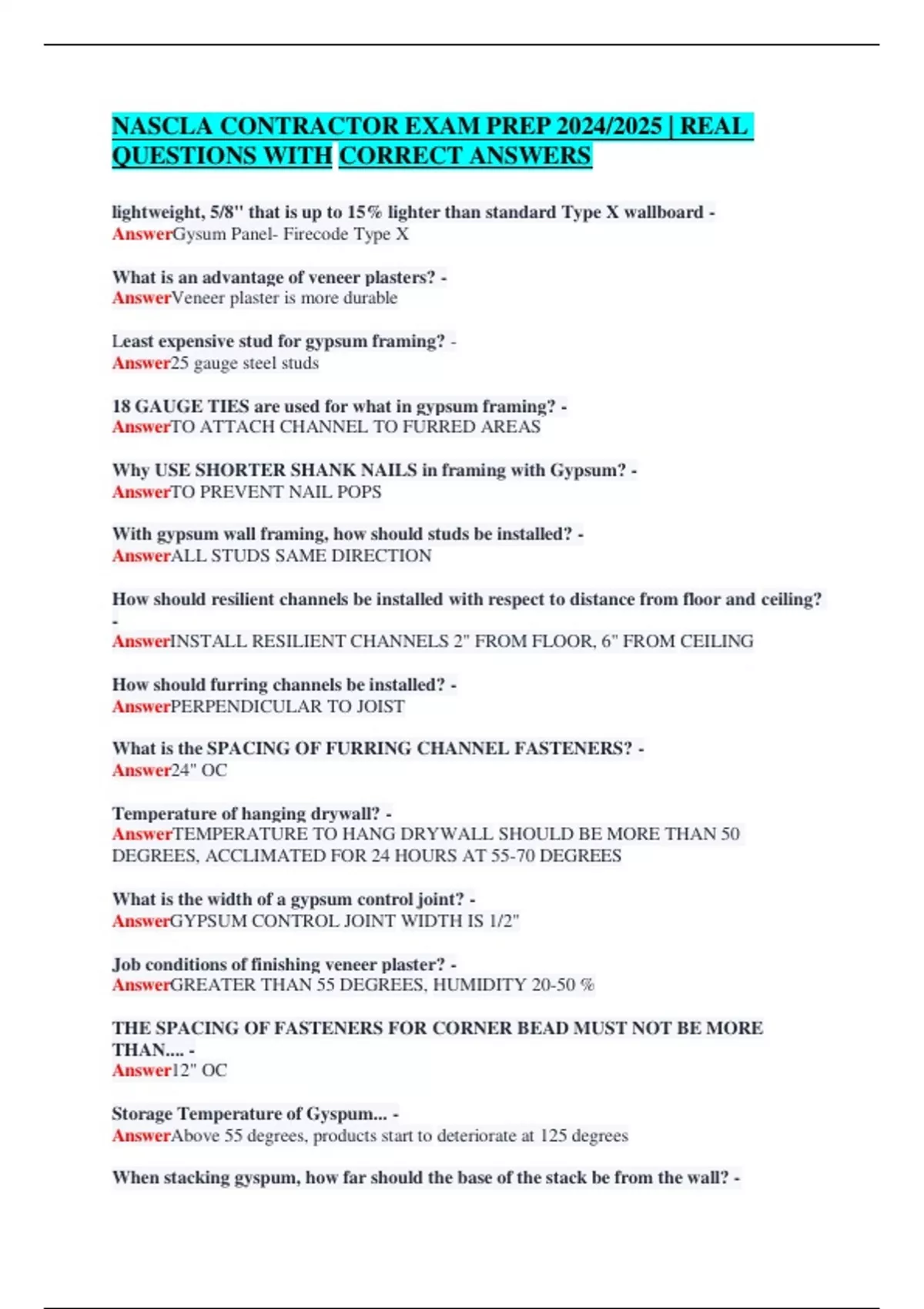 NASCLA CONTRACTOR EXAM PREP 2024/2025 | REAL QUESTIONS WITH CORRECT ANSWERS

lightweight, 5/8" that is up to 15% lighter than standard Type X wallboard - AnswerGysum Panel- Firecode Type X

What is an advantage of veneer plasters? - AnswerVeneer plaster is more durable

Least expensive stud for gypsum framing? - Answer25 gauge steel studs

18 GAUGE TIES are used for what in gypsum framing? - AnswerTO ATTACH CHANNEL TO FURRED AREAS

Why USE SHORTER SHANK NAILS in framing with Gypsum? - AnswerTO PREVENT NAIL POPS

With gypsum wall framing, how should studs be installed? - AnswerALL STUDS SAME DIRECTION

How should resilient channels be installed with respect to distance from floor and ceiling? - AnswerINSTALL RESILIENT CHANNELS 2" FROM FLOOR, 6" FROM CEILING

How should furring channels be installed? - AnswerPERPENDICULAR TO JOIST

What is the SPACING OF FURRING CHANNEL FASTENERS? - Answer24" OC

Temperature of hanging drywall? - AnswerTEMPERATURE TO HANG DRYWALL SHOULD BE MORE THAN 50 DEGREES, ACCLIMATED FOR 24 HOURS AT 55-70 DEGREES

What is the width of a gypsum control joint? - AnswerGYPSUM CONTROL JOINT WIDTH IS 1/2"

Job conditions of finishing veneer plaster? - AnswerGREATER THAN 55 DEGREES, HUMIDITY 20-50 %

THE SPACING OF FASTENERS FOR CORNER BEAD MUST NOT BE MORE THAN.... - Answer12" OC

Storage Temperature of Gyspum... - AnswerAbove 55 degrees, products start to deteriorate at 125 degrees

When stacking gyspum, how far should the base of the stack be from the wall? -